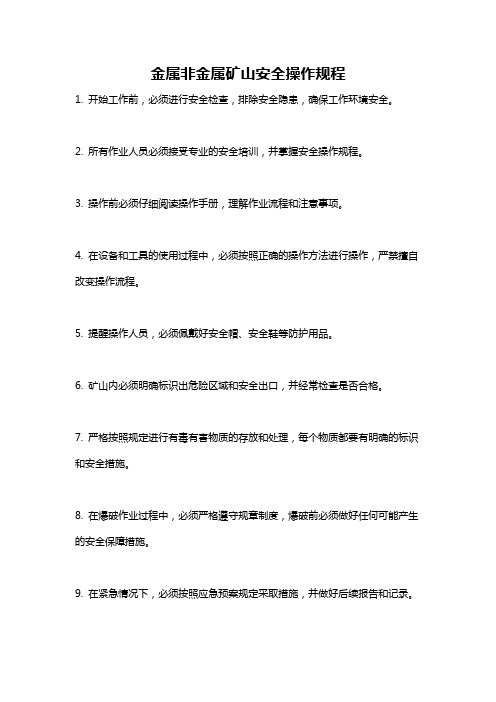 金属非金属矿山安全操作规程

1. 开始工作前，必须进行安全检查，排除安全隐患，确保工作环境安全。

2. 所有作业人员必须接受专业的安全培训，并掌握安全操作规程。

3. 操作前必须仔细阅读操作手册，理解作业流程和注意事项。

4. 在设备和工具的使用过程中，必须按照正确的操作方法进行操作，严禁擅自改变操作流程。

5. 提醒操作人员，必须佩戴好安全帽、安全鞋等防护用品。

6. 矿山内必须明确标识出危险区域和安全出口，并经常检查是否合格。

7. 严格按照规定进行有毒有害物质的存放和处理，每个物质都要有明确的标识和安全措施。

8. 在爆破作业过程中，必须严格遵守规章制度，爆破前必须做好任何可能产生的安全保障措施。

9. 在紧急情况下，必须按照应急预案规定采取措施，并做好后续报告和记录。